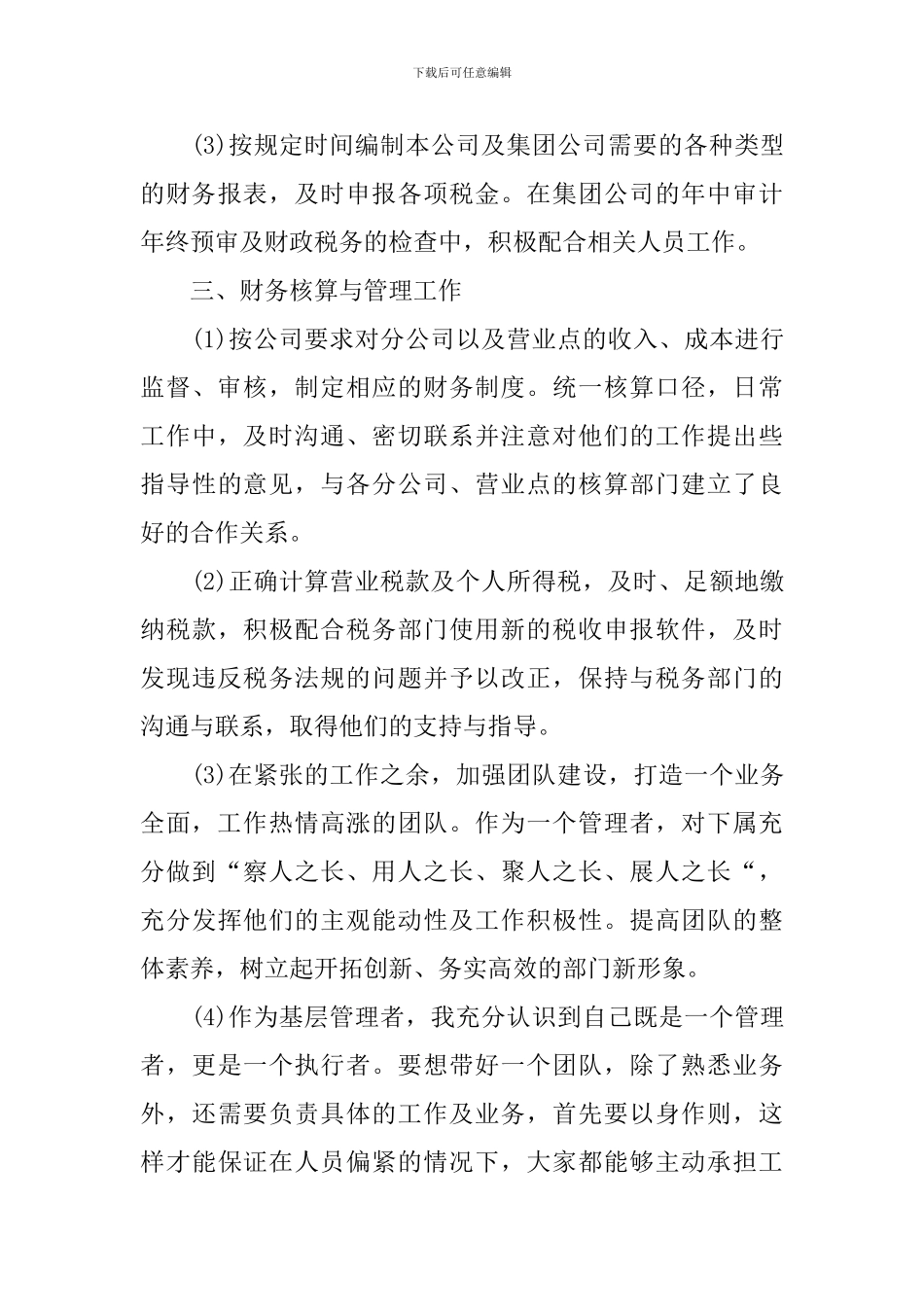 下载后可任意编辑

(3)按规定时间编制本公司及集团公司需要的各种类型的财务报表，及时申报各项税金。在集团公司的年中审计年终预审及财政税务的检查中，积极配合相关人员工作。

三、财务核算与管理工作

(1)按公司要求对分公司以及营业点的收入、成本进行监督、审核，制定相应的财务制度。统一核算口径，日常工作中，及时沟通、密切联系并注意对他们的工作提出些指导性的意见，与各分公司、营业点的核算部门建立了良好的合作关系。

(2)正确计算营业税款及个人所得税，及时、足额地缴纳税款，积极配合税务部门使用新的税收申报软件，及时发现违反税务法规的问题并予以改正，保持与税务部门的沟通与联系，取得他们的支持与指导。

(3)在紧张的工作之余，加强团队建设，打造一个业务全面，工作热情高涨的团队。作为一个管理者，对下属充分做到“察人之长、用人之长、聚人之长、展人之长“，充分发挥他们的主观能动性及工作积极性。提高团队的整体素养，树立起开拓创新、务实高效的部门新形象。

(4)作为基层管理者，我充分认识到自己既是一个管理者，更是一个执行者。要想带好一个团队，除了熟悉业务外，还需要负责具体的工作及业务，首先要以身作则，这样才能保证在人员偏紧的情况下，大家都能够主动承担工